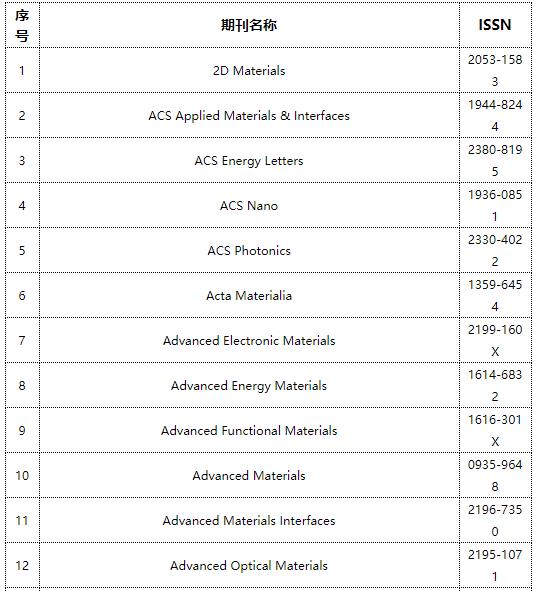 | 序号 | 期刊名称 | ISSN |
|---|---|---|
| 1 | 2D Materials | 2053-1583 |
| 2 | ACS Applied Materials & Interfaces | 1944-8244 |
| 3 | ACS Energy Letters | 2380-8195 |
| 4 | ACS Nano | 1936-0851 |
| 5 | ACS Photonics | 2330-4022 |
| 6 | Acta Materialia | 1359-6454 |
| 7 | Advanced Electronic Materials | 2199-160X |
| 8 | Advanced Energy Materials | 1614-6832 |
| 9 | Advanced Functional Materials | 1616-301X |
| 10 | Advanced Materials | 0935-9648 |
| 11 | Advanced Materials Interfaces | 2196-7350 |
| 12 | Advanced Optical Materials | 2195-1071 |